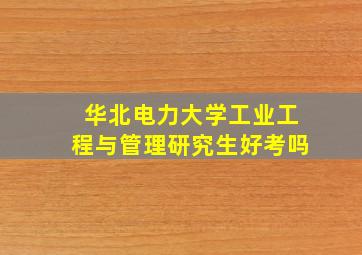 华北电力大学工业工程与管理研究生好考吗